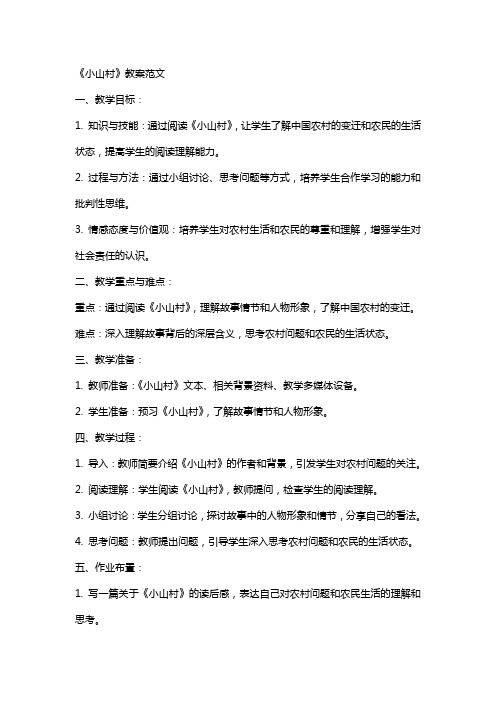 《小山村》教案范文

一、教学目标：

1. 知识与技能：通过阅读《小山村》，让学生了解中国农村的变迁和农民的生活状态，提高学生的阅读理解能力。

2. 过程与方法：通过小组讨论、思考问题等方式，培养学生合作学习的能力和批判性思维。

3. 情感态度与价值观：培养学生对农村生活和农民的尊重和理解，增强学生对社会责任的认识。

二、教学重点与难点：

重点：通过阅读《小山村》，理解故事情节和人物形象，了解中国农村的变迁。

难点：深入理解故事背后的深层含义，思考农村问题和农民的生活状态。

三、教学准备：

1. 教师准备：《小山村》文本、相关背景资料、教学多媒体设备。

2. 学生准备：预习《小山村》，了解故事情节和人物形象。

四、教学过程：

1. 导入：教师简要介绍《小山村》的作者和背景，引发学生对农村问题的关注。

2. 阅读理解：学生阅读《小山村》，教师提问，检查学生的阅读理解。

3. 小组讨论：学生分组讨论，探讨故事中的人物形象和情节，分享自己的看法。

4. 思考问题：教师提出问题，引导学生深入思考农村问题和农民的生活状态。

五、作业布置：

1. 写一篇关于《小山村》的读后感，表达自己对农村问题和农民生活的理解和思考。